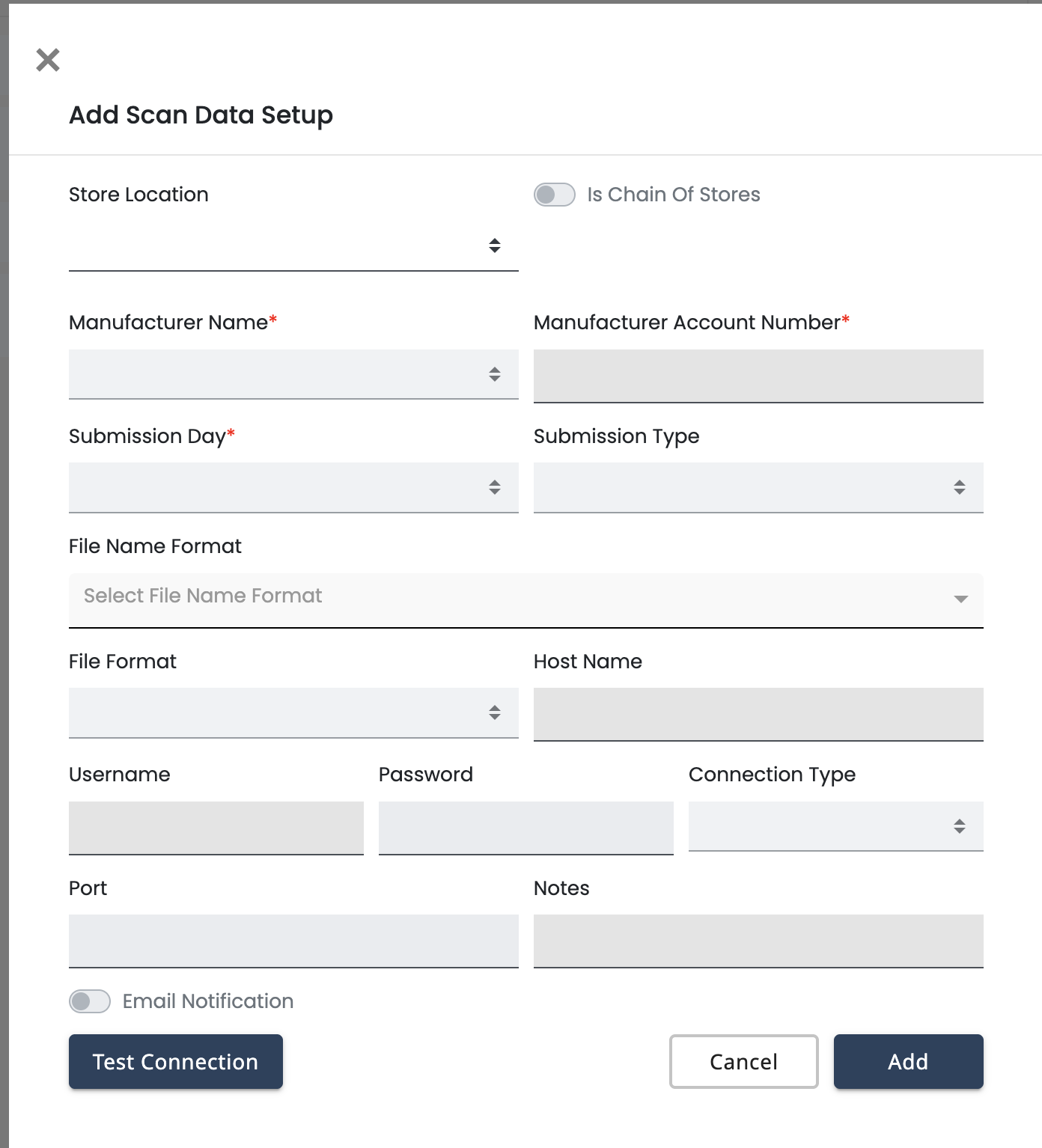 Add Scan Data Setup

Store Location

Is Chain Of Stores

Manufacturer Name*

Manufacturer Account Number*

Submission Day*

Submission Type

File Name Format

Select File Name Format

File Format

Host Name

Username

Password

Connection Type

Port

Notes

Email Notification

Test Connection

Cancel

Add